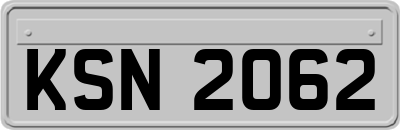 KSN 2062